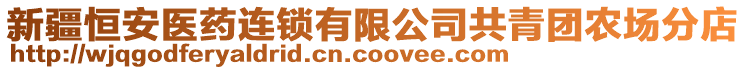 新疆恒安医药连锁有限公司共青团农场分店
http://wjqgodferyaldrid.cn.coovee.com